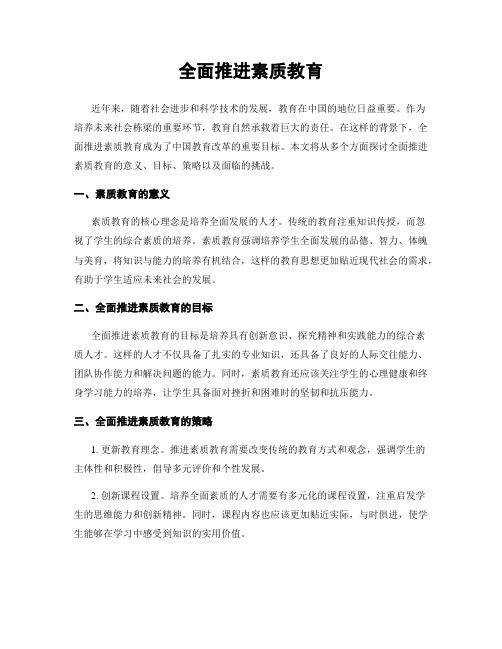 全面推进素质教育

近年来，随着社会进步和科学技术的发展，教育在中国的地位日益重要。作为培养未来社会栋梁的重要环节，教育自然承载着巨大的责任。在这样的背景下，全面推进素质教育成为了中国教育改革的重要目标。本文将从多个方面探讨全面推进素质教育的意义、目标、策略以及面临的挑战。

一、素质教育的意义

素质教育的核心理念是培养全面发展的人才。传统的教育注重知识传授，而忽视了学生的综合素质的培养。素质教育强调培养学生全面发展的品德、智力、体魄与美育，将知识与能力的培养有机结合，这样的教育思想更加贴近现代社会的需求，有助于学生适应未来社会的发展。

二、全面推进素质教育的目标

全面推进素质教育的目标是培养具有创新意识、探究精神和实践能力的综合素质人才。这样的人才不仅具备了扎实的专业知识，还具备了良好的人际交往能力、团队协作能力和解决问题的能力。同时，素质教育还应该关注学生的心理健康和终身学习能力的培养，让学生具备面对挫折和困难时的坚韧和抗压能力。

三、全面推进素质教育的策略

1. 更新教育理念。推进素质教育需要改变传统的教育方式和观念，强调学生的主体性和积极性，倡导多元评价和个性发展。

2. 创新课程设置。培养全面素质的人才需要有多元化的课程设置，注重启发学生的思维能力和创新精神。同时，课程内容也应该更加贴近实际，与时俱进，使学生能够在学习中感受到知识的实用价值。